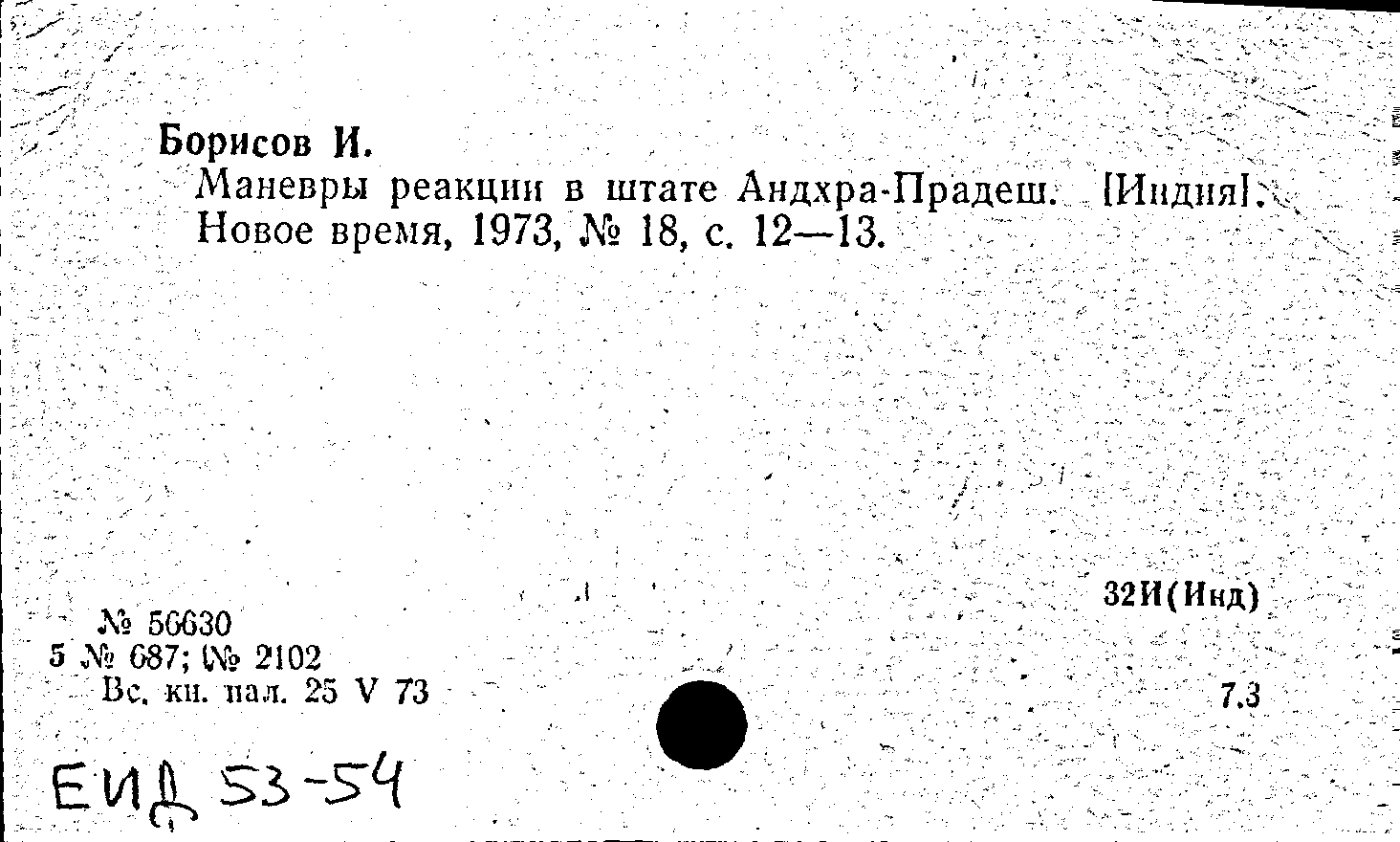 Борисов И.

Маневры реакции в штате Андхра-Прадеш. [Индия]. Новое время, 1973, № 18, с. 12—13.

32И(Инд)

№ 56630
5 № 687; № 2102
Вс. кн. пал. 25 V 73

7.3

ЕИД 53-54